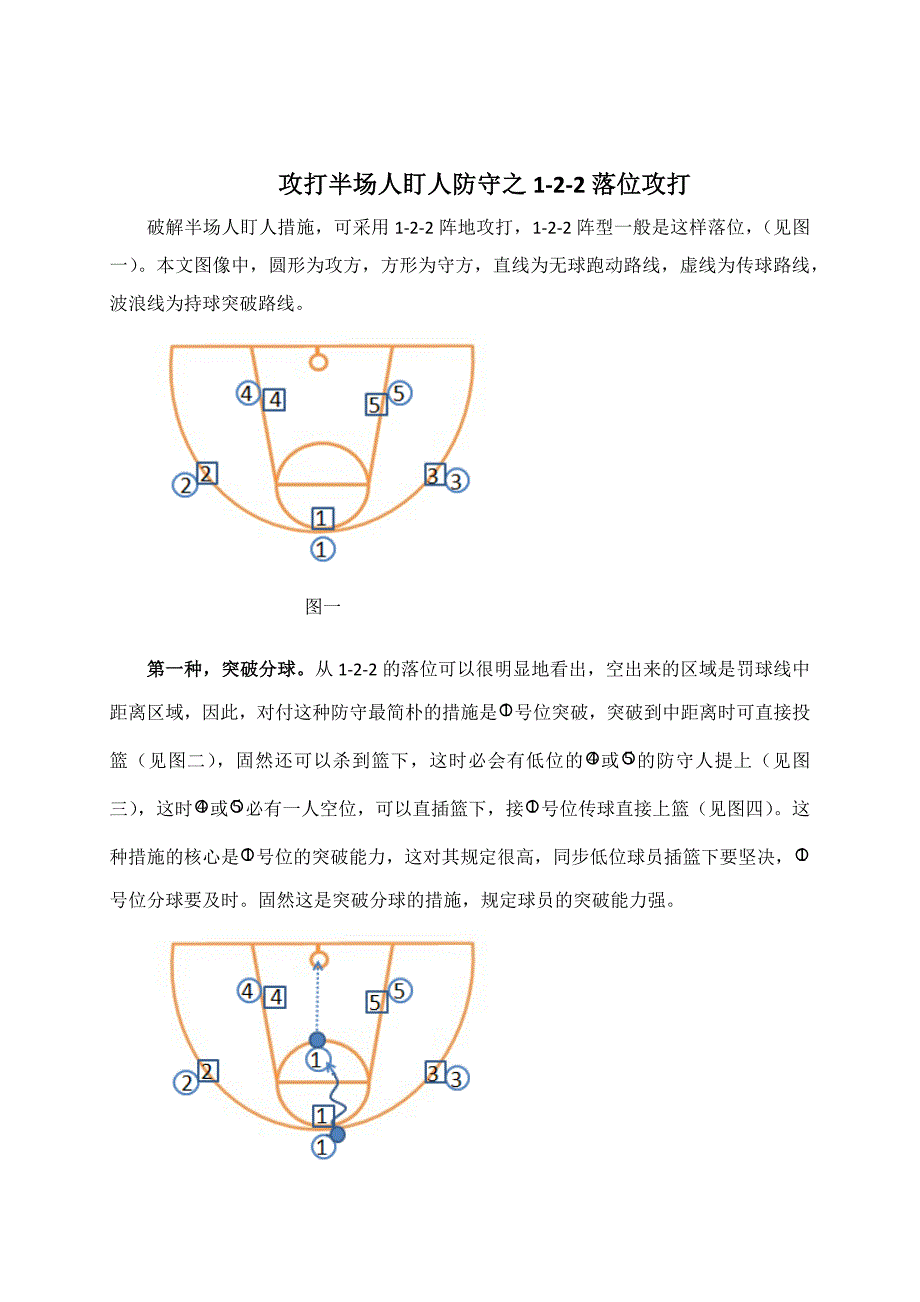 攻打半场人盯人防守之 1-2-2 落位攻打

破解半场人盯人措施，可采用 1-2-2 阵地攻打，1-2-2 阵型一般是这样落位，（见图一）。本文图像中，圆形为攻方，方形为守方，直线为无球跑动路线，虚线为传球路线，波浪线为持球突破路线。

4 4 5 5 2 2 3 3 1 1

图一

第一种，突破分球。从 1-2-2 的落位可以很明显地看出，空出来的区域是罚球线中距离区域，因此，对付这种防守最简朴的措施是①号位突破，突破到中距离时可直接投篮（见图二），固然还可以杀到篮下，这时必会有低位的④或⑤的防守人提上（见图三），这时④或⑤必有一人空位，可以直插篮下，接①号位传球直接上篮（见图四）。这种措施的核心是①号位的突破能力，这对其规定很高，同步低位球员插篮下要坚决，①号位分球要及时。固然这是突破分球的措施，规定球员的突破能力强。

4 4 5 5 1 2 2 3 3 1 1